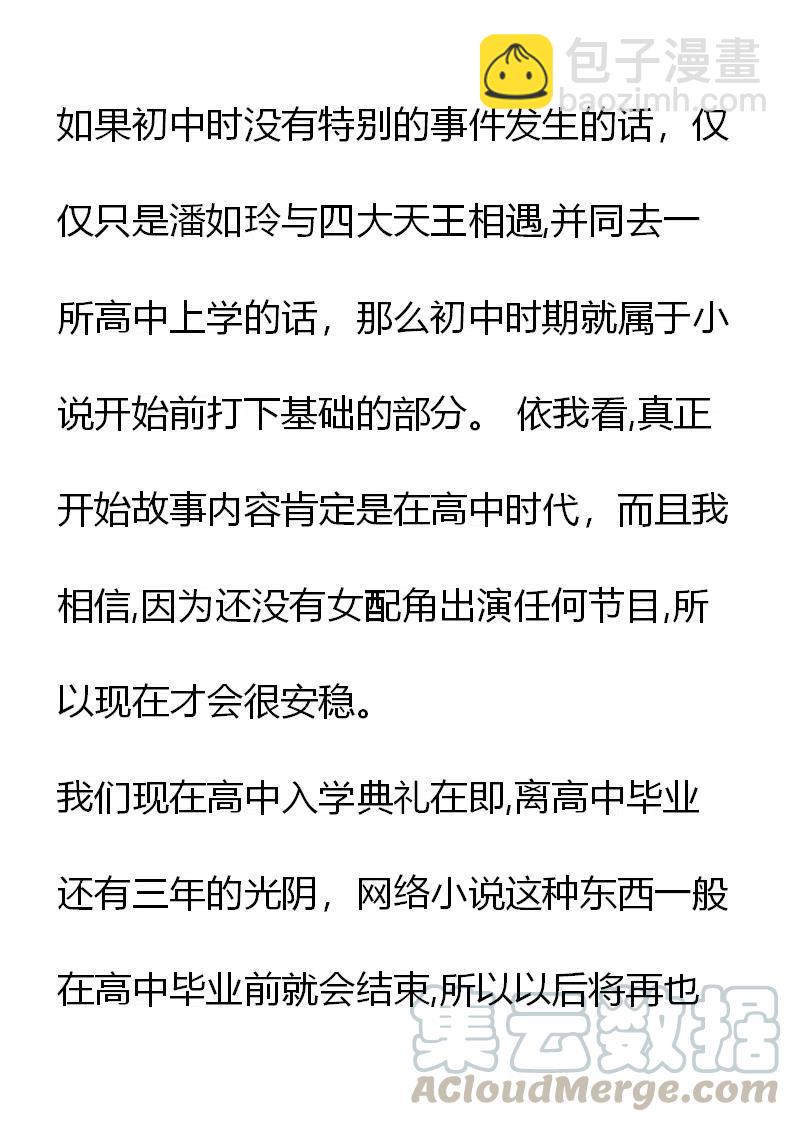 包子漫畫
baozimh.com

如果初中时没有特别的事件发生的话，仅仅只是潘如玲与四大天王相遇,并同去一所高中上学的话，那么初中时期就属于小说开始前打下基础的部分。 依我看,真正开始故事内容肯定是在高中时代，而且我相信,因为还没有女配角出演任何节目,所以现在才会很安稳。

我们现在高中入学典礼在即,离高中毕业还有三年的光阴，网络小说这种东西一般在高中毕业前就会结束,所以以后将再也

集云数据
ACloudMerge.com